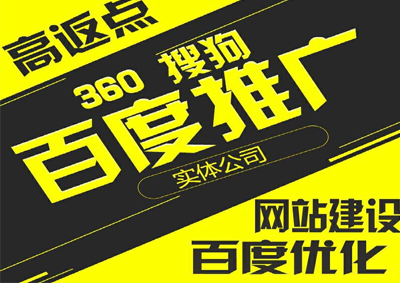 高返点

360 搜狗

百度推广

实体公司

网站建设

百度优化